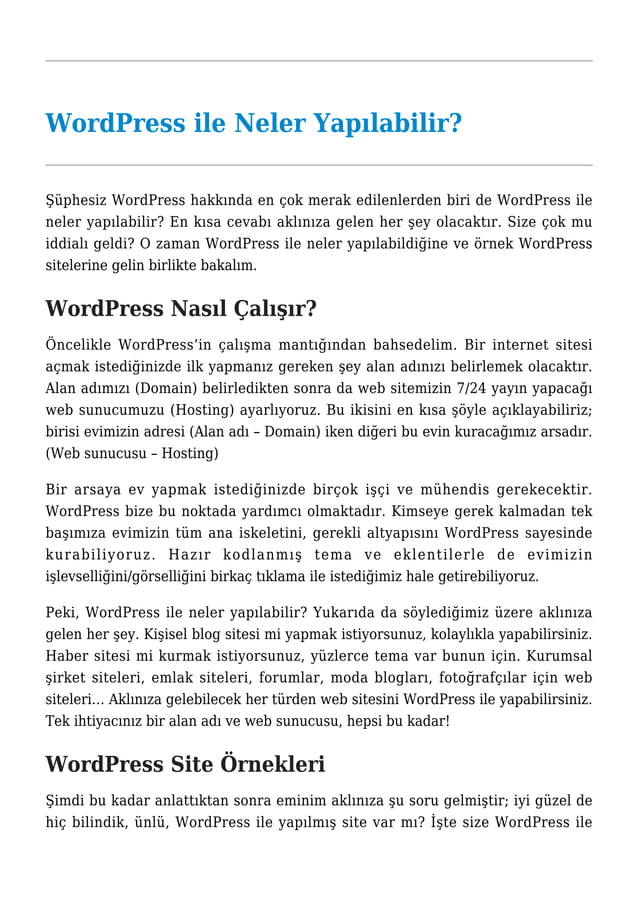 WordPress ile Neler Yapılabilir?

Şüphesiz WordPress hakkında en çok merak edilenlerden biri de WordPress ile neler yapılabilir? En kısa cevabı aklınıza gelen her şey olacaktır. Size çok mu iddialı geldi? O zaman WordPress ile neler yapılabildiğine ve örnek WordPress sitelerine gelin birlikte bakalım.

WordPress Nasıl Çalışır?

Öncelikle WordPress'in çalışma mantığından bahsedelim. Bir internet sitesi açmak istediğinizde ilk yapmanız gereken şey alan adınızı belirlemek olacaktır. Alan adımızı (Domain) belirledikten sonra da web sitemizin 7/24 yayın yapacağı web sunucumuzu (Hosting) ayarlıyoruz. Bu ikisini en kısa şöyle açıklayabiliriz; birisi evimizin adresi (Alan adı – Domain) iken diğeri bu evin kuracağımız arsadır. (Web sunucusu – Hosting)

Bir arsaya ev yapmak istediğinizde birçok işçi ve mühendis gerekecektir. WordPress bize bu noktada yardımcı olmaktadır. Kimseye gerek kalmadan tek başımıza evimizin tüm ana iskeletini, gerekli altyapısını WordPress sayesinde kurabiliyoruz. Hazır kodlanmış tema ve eklentilerle de evimizin işlevselliğini/görselliğini birkaç tıklama ile istediğimiz hale getirebiliyoruz.

Peki, WordPress ile neler yapılabilir? Yukarıda da söylediğimiz üzere aklınıza gelen her şey. Kişisel blog sitesi mi yapmak istiyorsunuz, kolaylıkla yapabilirsiniz. Haber sitesi mi kurmak istiyorsunuz, yüzlerce tema var bunun için. Kurumsal şirket siteleri, emlak siteleri, forumlar, moda blogları, fotoğrafçılar için web siteleri… Aklınıza gelebilecek her türden web sitesini WordPress ile yapabilirsiniz. Tek ihtiyacınız bir alan adı ve web sunucusu, hepsi bu kadar!

WordPress Site Örnekleri

Şimdi bu kadar anlattıktan sonra eminim aklınıza şu soru gelmiştir; iyi güzel de hiç bilindik, ünlü, WordPress ile yapılmış site var mı? İşte size WordPress ile